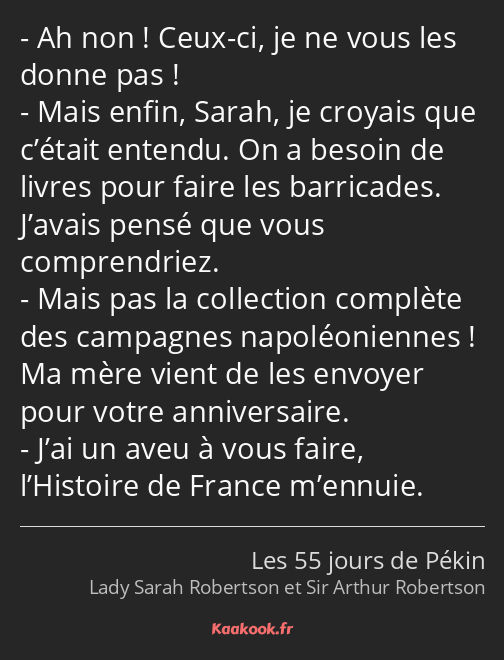 - Ah non ! Ceux-ci, je ne vous les donne pas !
- Mais enfin, Sarah, je croyais que c’était entendu. On a besoin de livres pour faire les barricades. J’avais pensé que vous comprendriez.
- Mais pas la collection complète des campagnes napoléoniennes ! Ma mère vient de les envoyer pour votre anniversaire.
- J’ai un aveu à vous faire, l’Histoire de France m’ennuie.

Les 55 jours de Pékin
Lady Sarah Robertson et Sir Arthur Robertson

Kaakook.fr